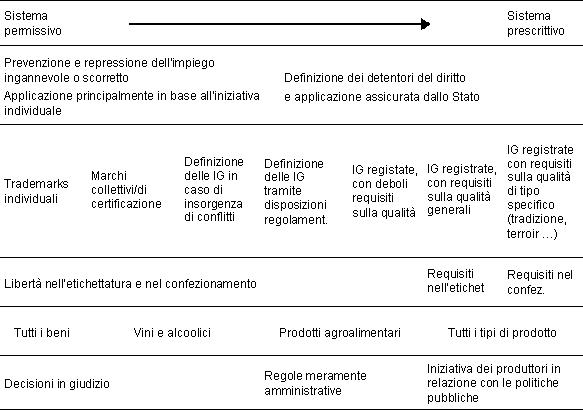 Sistema permissivo

Sistema prescrittivo

Prevenzione e repressione dell'impiego ingannevole o scorretto

Applicazione principalmente in base all'iniziativa individuale

Definizione dei detentori del diritto

e applicazione assicurata dallo Stato

Trademarks individuali

Marchi collettivi/di certificazione

Definizione delle IG in caso di insorgenza di conflitti

Definizione delle IG tramite disposizioni regolament.

IG registate, con deboli requisiti sulla qualità

IG registrate, con requisiti sulla qualità generali

IG registrate con requisiti sulla qualità di tipo specifico (tradizione, terroir …)

Libertà nell'etichettatura e nel confezionamento

Requisiti nell'etichet

Requisiti nel confez.

Tutti i beni

Vini e alcoolici

Prodotti agroalimentari

Tutti i tipi di prodotto

Decisioni in giudizio

Regole meramente amministrative

Iniziativa dei produttori in relazione con le politiche pubbliche